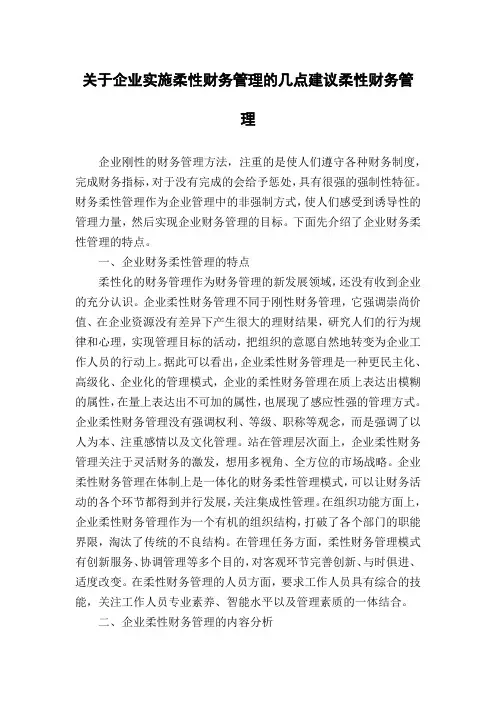 关于企业实施柔性财务管理的几点建议柔性财务管理

企业刚性的财务管理方法，注重的是使人们遵守各种财务制度，完成财务指标，对于没有完成的会给予惩处，具有很强的强制性特征。财务柔性管理作为企业管理中的非强制方式，使人们感受到诱导性的管理力量，然后实现企业财务管理的目标。下面先介绍了企业财务柔性管理的特点。

一、企业财务柔性管理的特点

柔性化的财务管理作为财务管理的新发展领域，还没有收到企业的充分认识。企业柔性财务管理不同于刚性财务管理，它强调崇尚价值、在企业资源没有差异下产生很大的理财结果，研究人们的行为规律和心理，实现管理目标的活动，把组织的意愿自然地转变为企业工作人员的行动上。据此可以看出，企业柔性财务管理是一种更民主化、高级化、企业化的管理模式，企业的柔性财务管理在质上表达出模糊的属性，在量上表达出不可加的属性，也展现了感应性强的管理方式。企业柔性财务管理没有强调权利、等级、职称等观念，而是强调了以人为本、注重感情以及文化管理。站在管理层次面上，企业柔性财务管理关注于灵活财务的激发，想用多视角、全方位的市场战略。企业柔性财务管理在体制上是一体化的财务柔性管理模式，可以让财务活动的各个环节都得到并行发展，关注集成性管理。在组织功能方面上，企业柔性财务管理作为一个有机的组织结构，打破了各个部门的职能界限，淘汰了传统的不良结构。在管理任务方面，柔性财务管理模式有创新服务、协调管理等多个目的，对客观环节完善创新、与时俱进、适度改变。在柔性财务管理的人员方面，要求工作人员具有综合的技能，关注工作人员专业素养、智能水平以及管理素质的一体结合。

二、企业柔性财务管理的内容分析